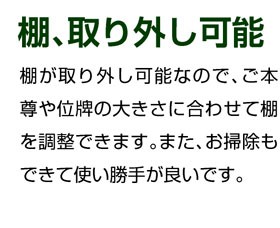 棚、取り外し可能

棚が取り外し可能なので、ご本尊や位牌の大きさに合わせて棚を調整できます。また、お掃除もできて使い勝手が良いです。